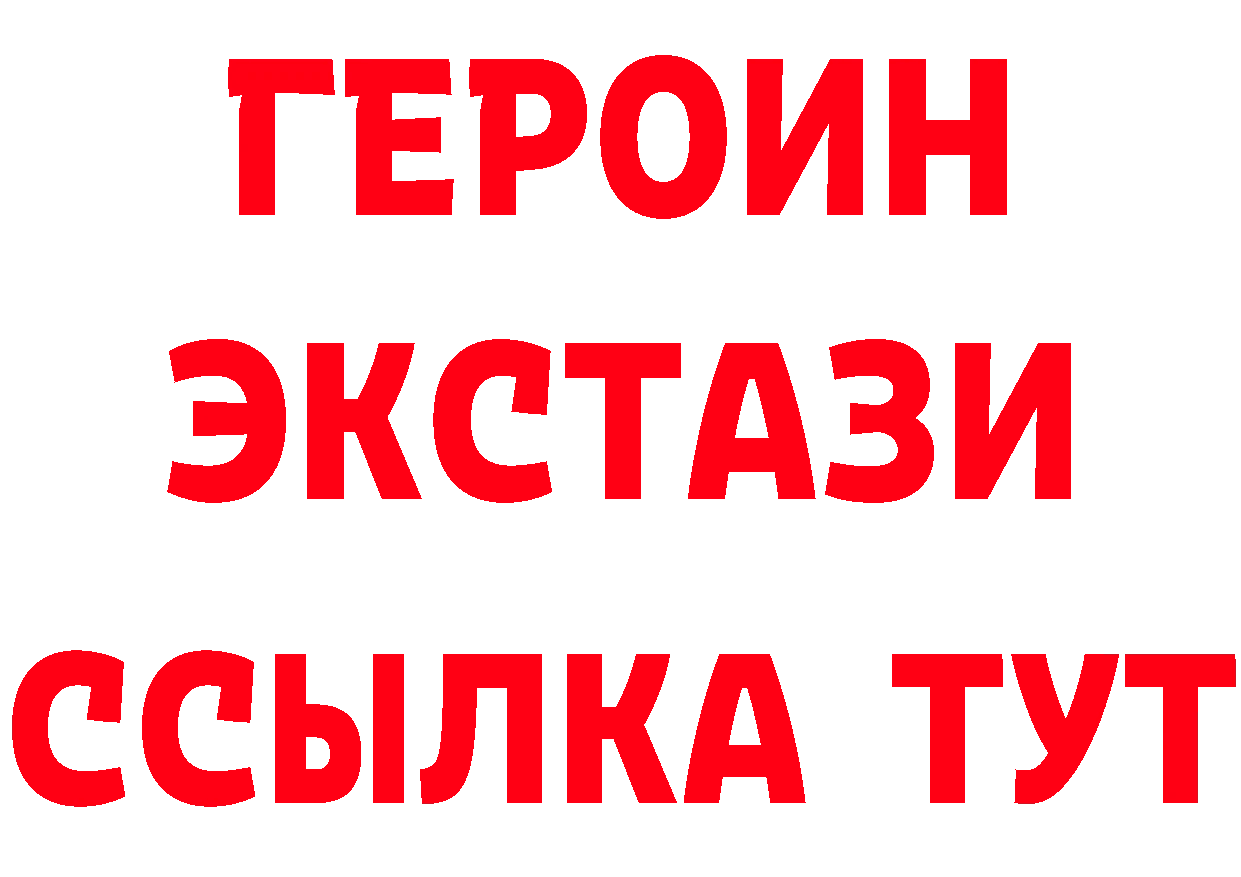 ГЕРОИН
ЭКСТАЗИ
ССЫЛКА ТУТ